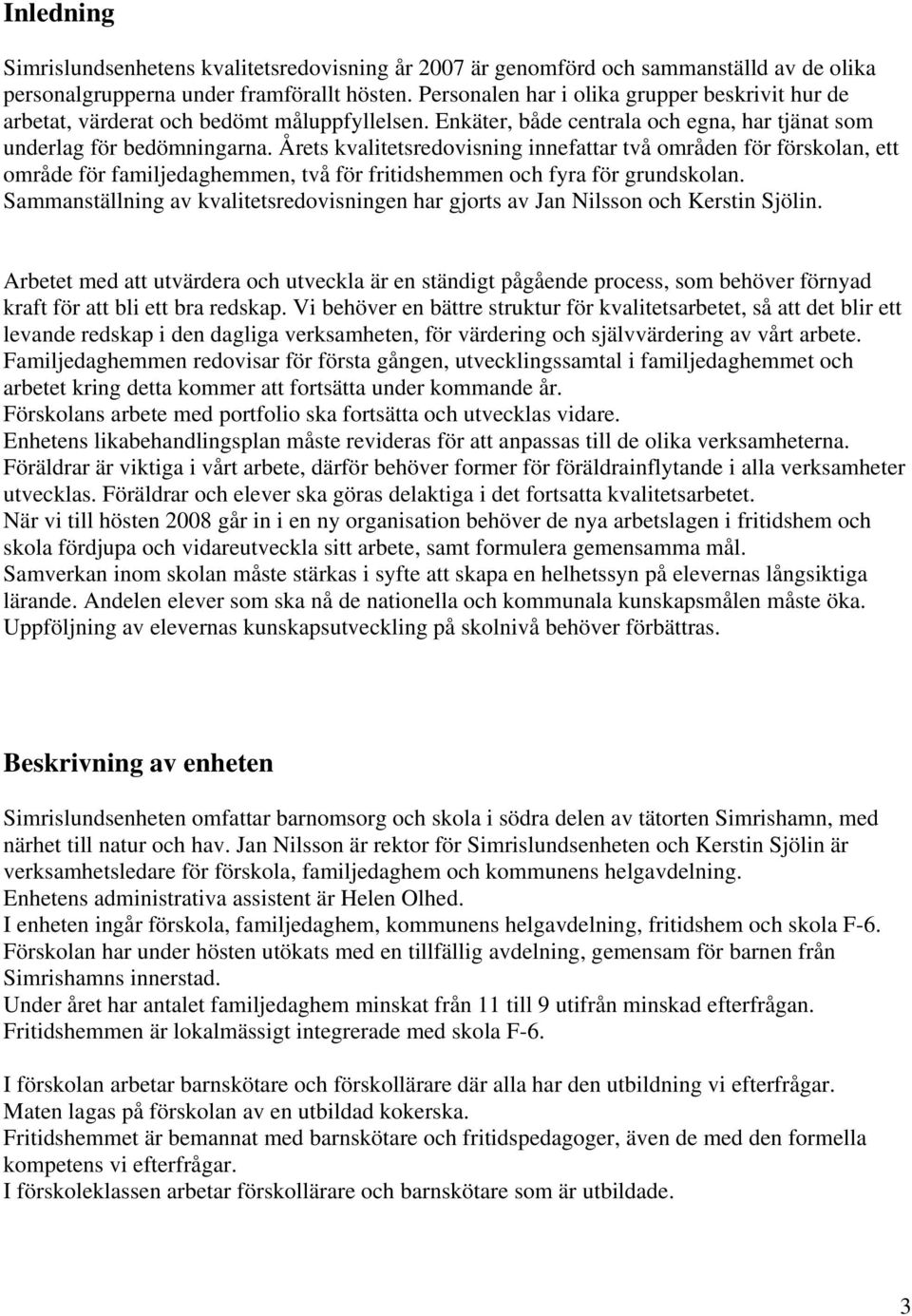 Inledning

Simrislundsenhetens kvalitetsredovisning år 2007 är genomförd och sammanställd av de olika personalgrupperna under framförallt hösten. Personalen har i olika grupper beskrivit hur de arbetat, värderat och bedömt måluppfyllelsen. Enkäter, både centrala och egna, har tjänat som underlag för bedömningarna. Årets kvalitetsredovisning innefattar två områden för förskolan, ett område för familjedaghemmen, två för fritidshemmen och fyra för grundskolan. Sammanställning av kvalitetsredovisningen har gjorts av Jan Nilsson och Kerstin Sjölin.

Arbetet med att utvärdera och utveckla är en ständigt pågående process, som behöver förnyad kraft för att bli ett bra redskap. Vi behöver en bättre struktur för kvalitetsarbetet, så att det blir ett levande redskap i den dagliga verksamheten, för värdering och självvärdering av vårt arbete.
Familjedaghemmen redovisar för första gången, utvecklingssamtal i familjedaghemmet och arbetet kring detta kommer att fortsätta under kommande år.
Förskolans arbete med portfolio ska fortsätta och utvecklas vidare.
Enhetens likabehandlingsplan måste revideras för att anpassas till de olika verksamheterna.
Föräldrar är viktiga i vårt arbete, därför behöver former för föräldrainflytande i alla verksamheter utvecklas. Föräldrar och elever ska göras delaktiga i det fortsatta kvalitetsarbetet.
När vi till hösten 2008 går in i en ny organisation behöver de nya arbetslagen i fritidshem och skola fördjupa och vidareutveckla sitt arbete, samt formulera gemensamma mål.
Samverkan inom skolan måste stärkas i syfte att skapa en helhetssyn på elevernas långsiktiga lärande. Andelen elever som ska nå de nationella och kommunala kunskapsmålen måste öka.
Uppföljning av elevernas kunskapsutveckling på skolnivå behöver förbättras.

Beskrivning av enheten

Simrislundsenheten omfattar barnomsorg och skola i södra delen av tätorten Simrishamn, med närhet till natur och hav. Jan Nilsson är rektor för Simrislundsenheten och Kerstin Sjölin är verksamhetsledare för förskola, familjedaghem och kommunens helgavdelning.
Enhetens administrativa assistent är Helen Olhed.
I enheten ingår förskola, familjedaghem, kommunens helgavdelning, fritidshem och skola F-6.
Förskolan har under hösten utökats med en tillfällig avdelning, gemensam för barnen från Simrishamns innerstad.
Under året har antalet familjedaghem minskat från 11 till 9 utifrån minskad efterfrågan.
Fritidshemmen är lokalmässigt integrerade med skola F-6.

I förskolan arbetar barnskötare och förskollärare där alla har den utbildning vi efterfrågar.
Maten lagas på förskolan av en utbildad kokerska.
Fritidshemmet är bemannat med barnskötare och fritidspedagoger, även de med den formella kompetens vi efterfrågar.
I förskoleklassen arbetar förskollärare och barnskötare som är utbildade.

3